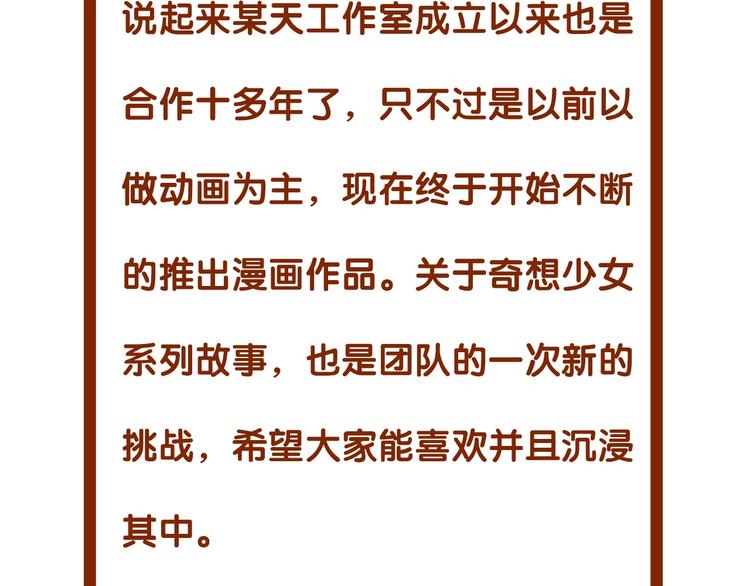 说起来某天工作室成立以来也是合作十多年了，只不过是以前以做动画为主，现在终于开始不断的推出漫画作品。关于奇想少女系列故事，也是团队的一次新的挑战，希望大家能喜欢并且沉浸其中。